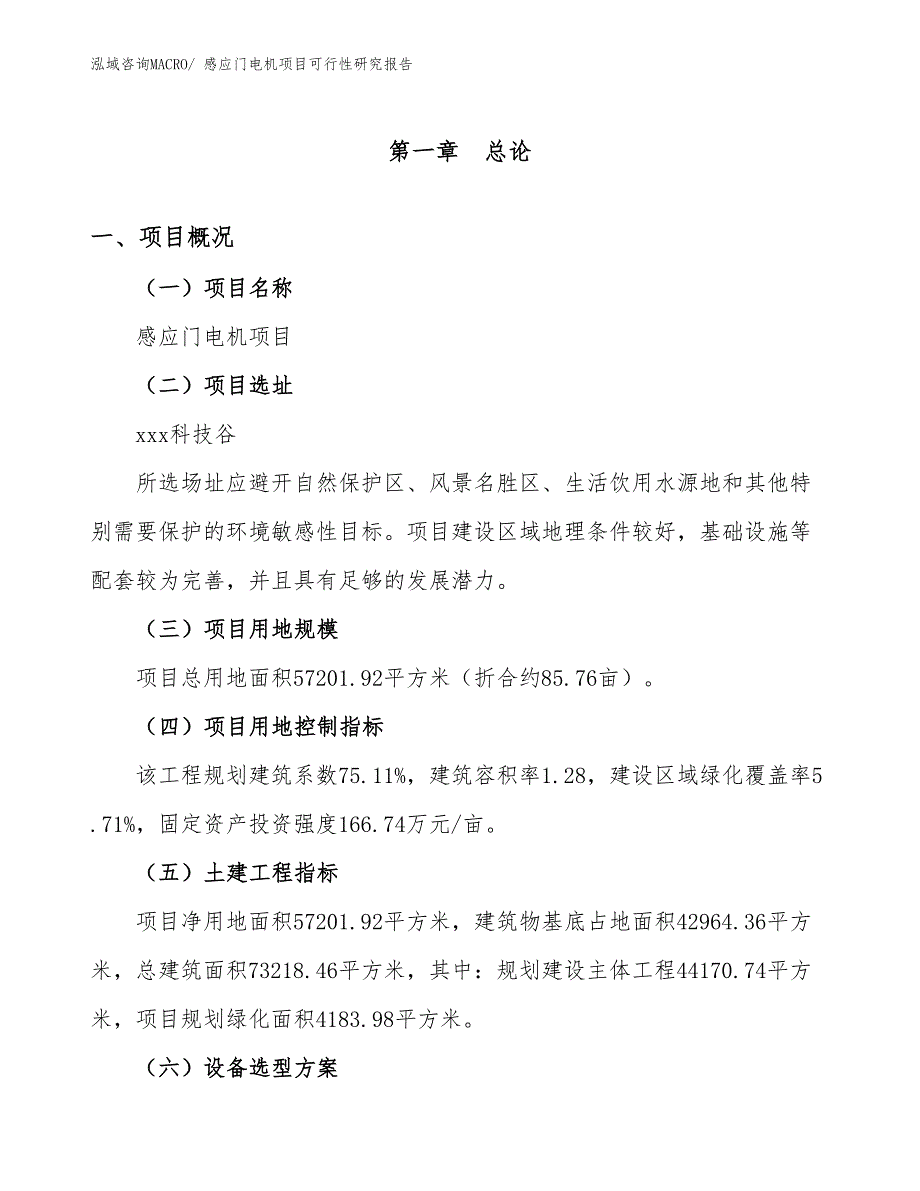 泓域咨询MACRO/ 感应门电机项目可行性研究报告

第一章　总论

一、项目概况

（一）项目名称

感应门电机项目

（二）项目选址

xxx科技谷

所选场址应避开自然保护区、风景名胜区、生活饮用水源地和其他特别需要保护的环境敏感性目标。项目建设区域地理条件较好，基础设施等配套较为完善，并且具有足够的发展潜力。

（三）项目用地规模

项目总用地面积57201.92平方米（折合约85.76亩）。

（四）项目用地控制指标

该工程规划建筑系数75.11%，建筑容积率1.28，建设区域绿化覆盖率5.71%，固定资产投资强度166.74万元/亩。

（五）土建工程指标

项目净用地面积57201.92平方米，建筑物基底占地面积42964.36平方米，总建筑面积73218.46平方米，其中：规划建设主体工程44170.74平方米，项目规划绿化面积4183.98平方米。

（六）设备选型方案